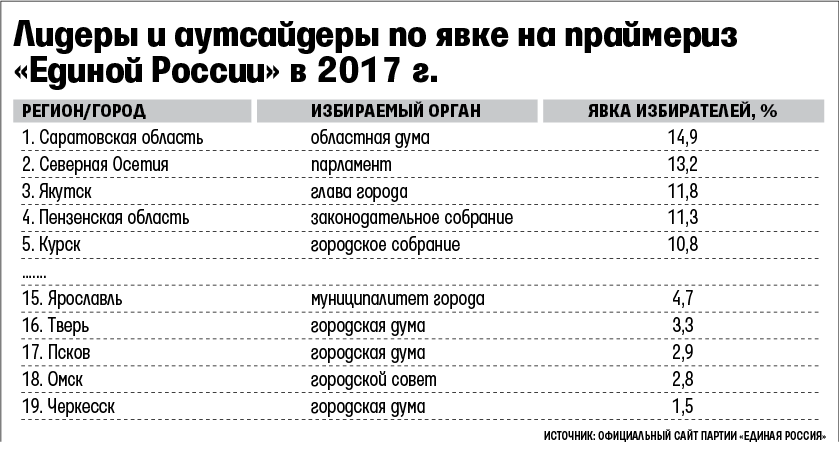 Лидеры и аутсайдеры по явке на праймериз «Единой России» в 2017 г.

| РЕГИОН/ГОРОД | ИЗБИРАЕМЫЙ ОРГАН | ЯВКА ИЗБИРАТЕЛЕЙ, % |
|---|---|---|
| 1. Саратовская область | областная дума | 14,9 |
| 2. Северная Осетия | парламент | 13,2 |
| 3. Якутск | глава города | 11,8 |
| 4. Пензенская область | законодательное собрание | 11,3 |
| 5. Курск | городское собрание | 10,8 |
| ....... | | |
| 15. Ярославль | муниципалитет города | 4,7 |
| 16. Тверь | городская дума | 3,3 |
| 17. Псков | городская дума | 2,9 |
| 18. Омск | городской совет | 2,8 |
| 19. Черкесск | городская дума | 1,5 |

ИСТОЧНИК: ОФИЦИАЛЬНЫЙ САЙТ ПАРТИИ «ЕДИНАЯ РОССИЯ»